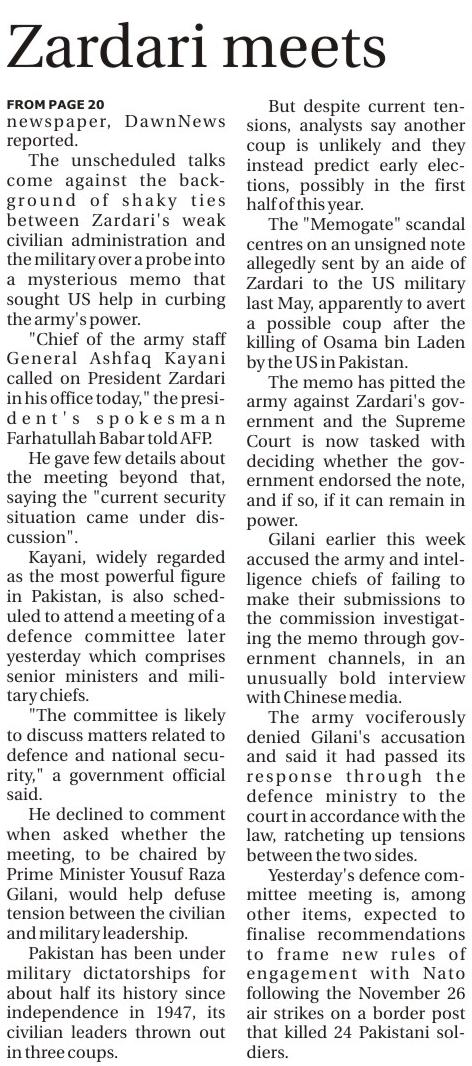 Zardari meets

FROM PAGE 20
newspaper, DawnNews reported.

The unscheduled talks come against the background of shaky ties between Zardari's weak civilian administration and the military over a probe into a mysterious memo that sought US help in curbing the army's power.

"Chief of the army staff General Ashfaq Kayani called on President Zardari in his office today," the president's spokesman Farhatullah Babar told AFP.

He gave few details about the meeting beyond that, saying the "current security situation came under discussion".

Kayani, widely regarded as the most powerful figure in Pakistan, is also scheduled to attend a meeting of a defence committee later yesterday which comprises senior ministers and military chiefs.

"The committee is likely to discuss matters related to defence and national security," a government official said.

He declined to comment when asked whether the meeting, to be chaired by Prime Minister Yousuf Raza Gilani, would help defuse tension between the civilian and military leadership.

Pakistan has been under military dictatorships for about half its history since independence in 1947, its civilian leaders thrown out in three coups.

But despite current tensions, analysts say another coup is unlikely and they instead predict early elections, possibly in the first half of this year.

The "Memogate" scandal centres on an unsigned note allegedly sent by an aide of Zardari to the US military last May, apparently to avert a possible coup after the killing of Osama bin Laden by the US in Pakistan.

The memo has pitted the army against Zardari's government and the Supreme Court is now tasked with deciding whether the government endorsed the note, and if so, if it can remain in power.

Gilani earlier this week accused the army and intelligence chiefs of failing to make their submissions to the commission investigating the memo through government channels, in an unusually bold interview with Chinese media.

The army vociferously denied Gilani's accusation and said it had passed its response through the defence ministry to the court in accordance with the law, ratcheting up tensions between the two sides.

Yesterday's defence committee meeting is, among other items, expected to finalise recommendations to frame new rules of engagement with Nato following the November 26 air strikes on a border post that killed 24 Pakistani soldiers.